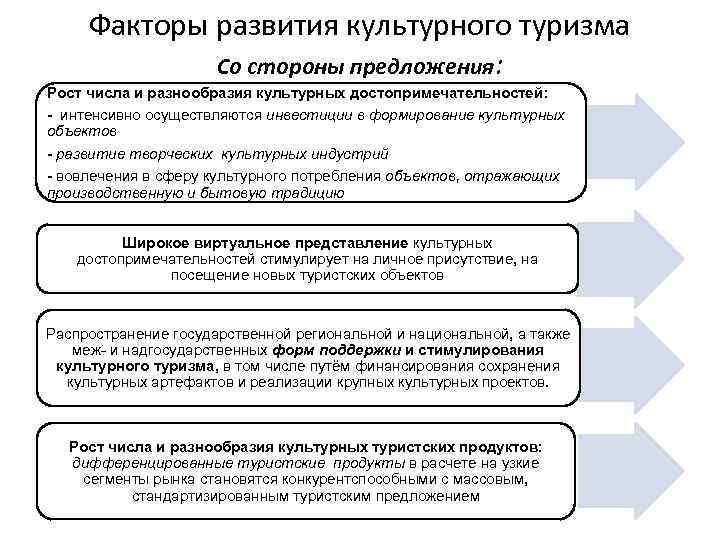 Факторы развития культурного туризма

Со стороны предложения:

Рост числа и разнообразия культурных достопримечательностей:
- интенсивно осуществляются инвестиции в формирование культурных объектов
- развитие творческих культурных индустрий
- вовлечения в сферу культурного потребления объектов, отражающих производственную и бытовую традицию

Широкое виртуальное представление культурных достопримечательностей стимулирует на личное присутствие, на посещение новых туристских объектов

Распространение государственной региональной и национальной, а также меж- и надгосударственных форм поддержки и стимулирования культурного туризма, в том числе путём финансирования сохранения культурных артефактов и реализации крупных культурных проектов.

Рост числа и разнообразия культурных туристских продуктов: дифференцированные туристские продукты в расчете на узкие сегменты рынка становятся конкурентспособными с массовым, стандартизированным туристским предложением